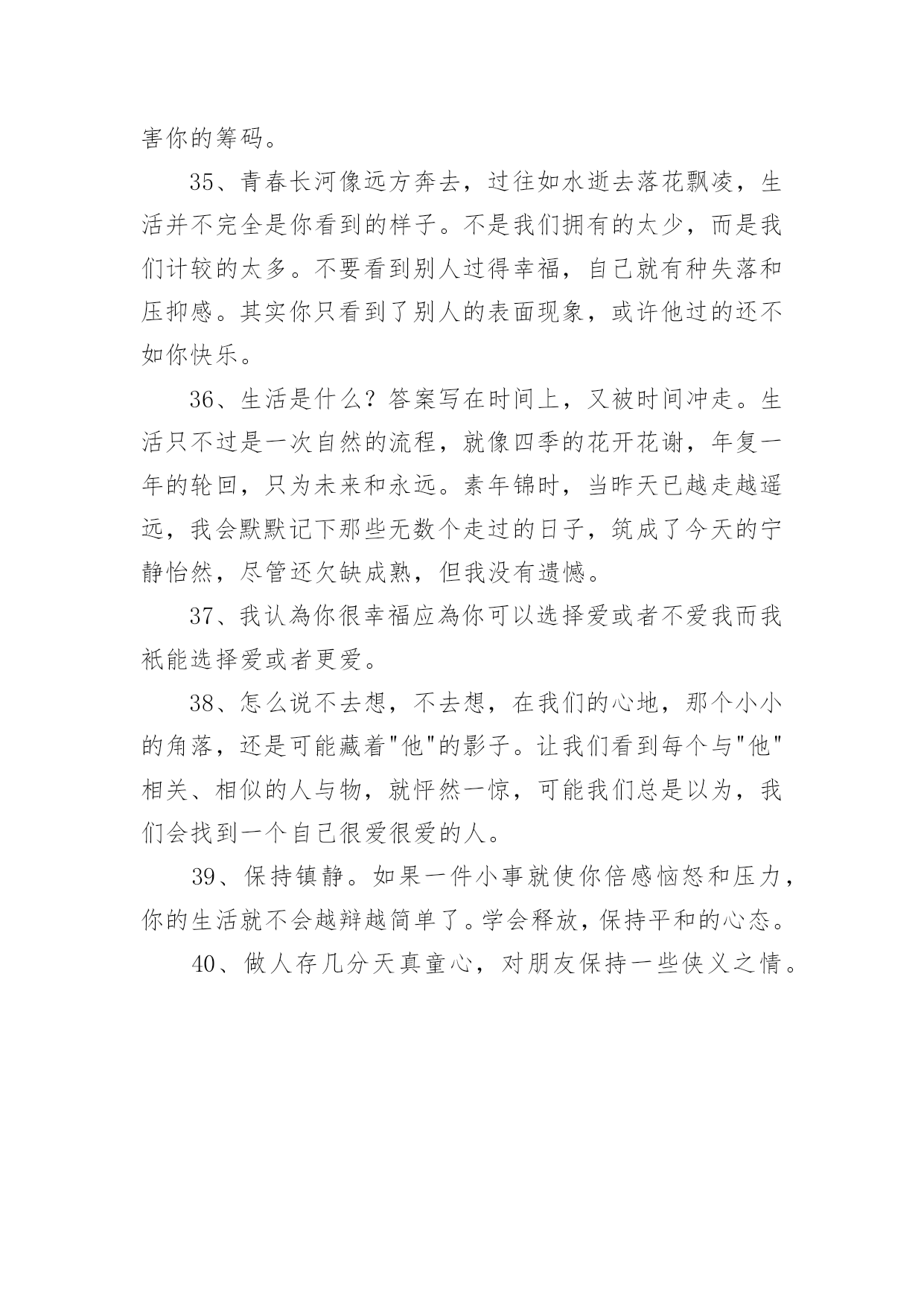 害你的筹码。

35、青春长河像远方奔去，过往如水逝去落花飘凌，生活并不完全是你看到的样子。不是我们拥有的太少，而是我们计较的太多。不要看到别人过得幸福，自己就有种失落和压抑感。其实你只看到了别人的表面现象，或许他过的还不如你快乐。

36、生活是什么？答案写在时间上，又被时间冲走。生活只不过是一次自然的流程，就像四季的花开花谢，年复一年的轮回，只为未来和永远。素年锦时，当昨天已越走越遥远，我会默默记下那些无数个走过的日子，筑成了今天的宁静怡然，尽管还欠缺成熟，但我没有遗憾。

37、我认為你很幸福应為你可以选择爱或者不爱我而我祇能选择爱或者更爱。

38、怎么说不去想，不去想，在我们的心地，那个小小的角落，还是可能藏着"他"的影子。让我们看到每个与"他"相关、相似的人与物，就怦然一惊，可能我们总是以为，我们会找到一个自己很爱很爱的人。

39、保持镇静。如果一件小事就使你倍感恼怒和压力，你的生活就不会越辩越简单了。学会释放，保持平和的心态。

40、做人存几分天真童心，对朋友保持一些侠义之情。